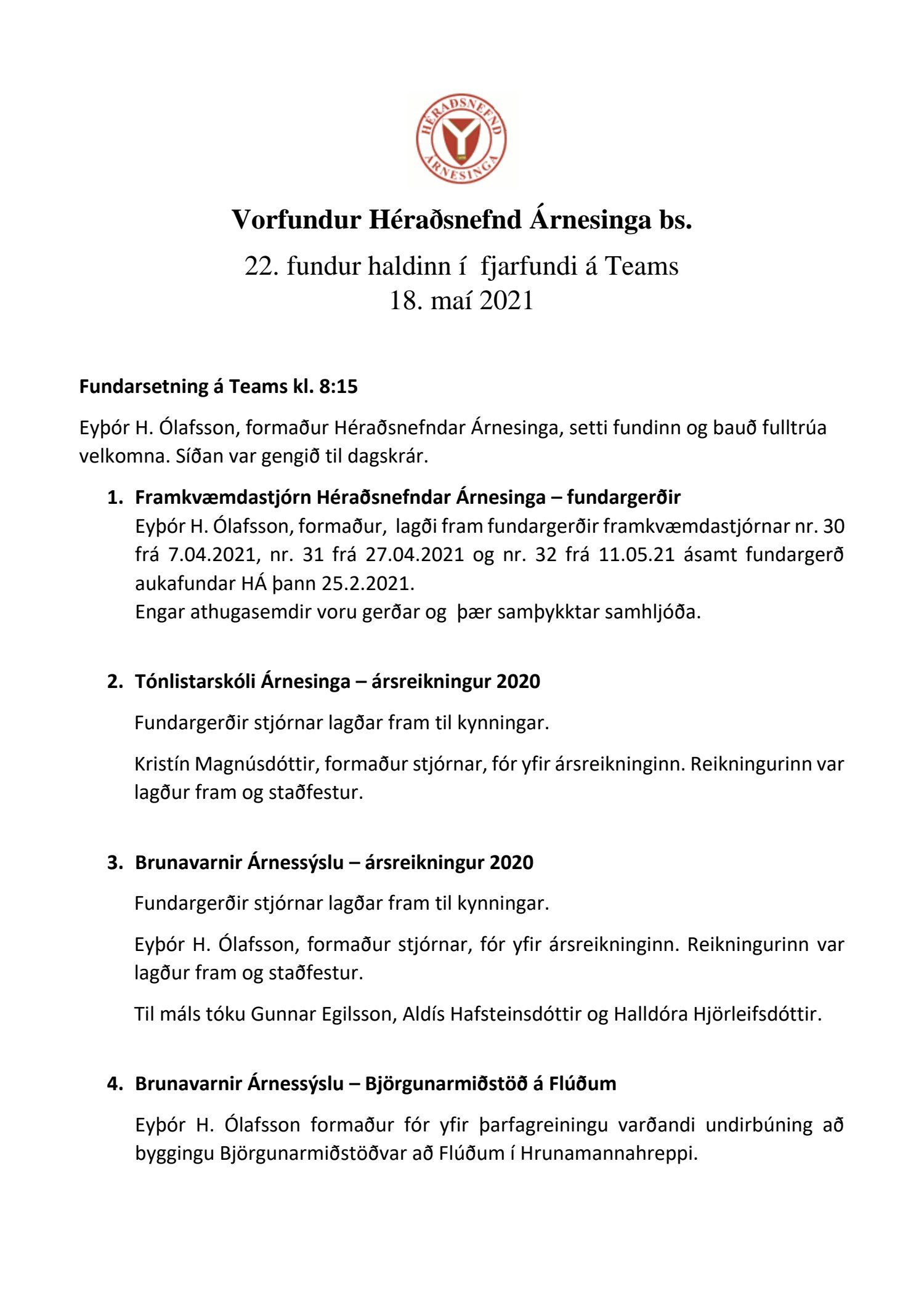 HÉRAÐSNEFND ÁRNESINGA

Vorfundur Héraðsnefnd Árnesinga bs.

22. fundur haldinn í fjarfundi á Teams
18. maí 2021

Fundarsetning á Teams kl. 8:15

Eyþór H. Ólafsson, formaður Héraðsnefndar Árnesinga, setti fundinn og bauð fulltrúa velkomna. Síðan var gengið til dagskrár.

1. Framkvæmdastjórn Héraðsnefndar Árnesinga – fundargerðir
Eyþór H. Ólafsson, formaður, lagði fram fundargerðir framkvæmdastjórnar nr. 30 frá 7.04.2021, nr. 31 frá 27.04.2021 og nr. 32 frá 11.05.21 ásamt fundargerð aukafundar HÁ þann 25.2.2021.
Engar athugasemdir voru gerðar og þær samþykktar samhljóða.

2. Tónlistarskóli Árnesinga – ársreikningur 2020

Fundargerðir stjórnar lagðar fram til kynningar.

Kristín Magnúsdóttir, formaður stjórnar, fór yfir ársreikninginn. Reikningurinn var lagður fram og staðfestur.

3. Brunavarnir Árnessýslu – ársreikningur 2020

Fundargerðir stjórnar lagðar fram til kynningar.

Eyþór H. Ólafsson, formaður stjórnar, fór yfir ársreikninginn. Reikningurinn var lagður fram og staðfestur.

Til máls tóku Gunnar Egilsson, Aldís Hafsteinsdóttir og Halldóra Hjörleifsdóttir.

4. Brunavarnir Árnessýslu – Björgunarmiðstöð á Flúðum

Eyþór H. Ólafsson formaður fór yfir þarfagreiningu varðandi undirbúning að byggingu Björgunarmiðstöðvar að Flúðum í Hrunamannahreppi.